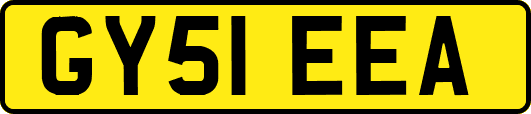 GY51 EEA